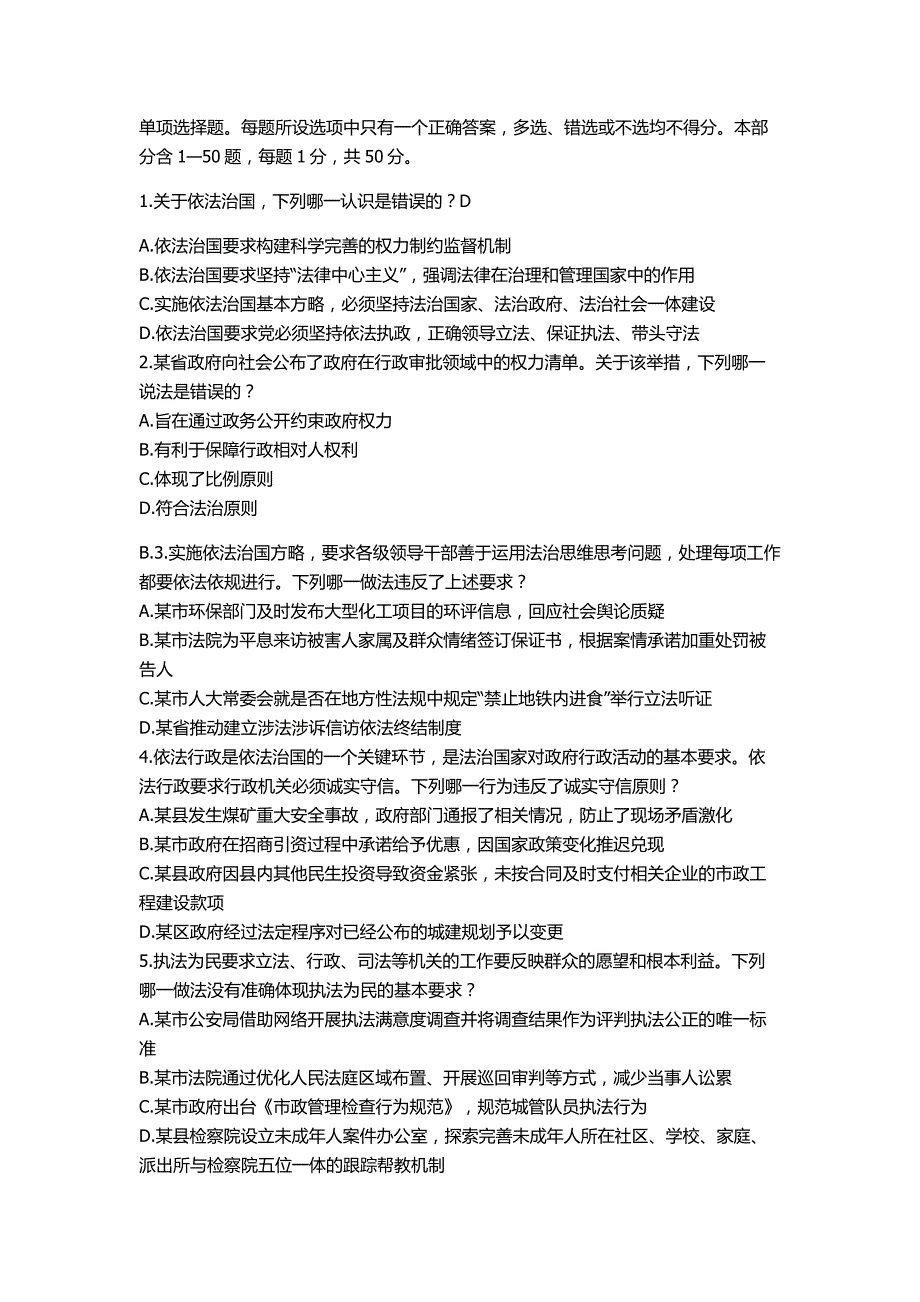 单项选择题。每题所设选项中只有一个正确答案，多选、错选或不选均不得分。本部分含 1—50 题，每题 1 分，共 50 分。

1.关于依法治国，下列哪一认识是错误的？D

A.依法治国要求构建科学完善的权力制约监督机制
B.依法治国要求坚持“法律中心主义”，强调法律在治理和管理国家中的作用
C.实施依法治国基本方略，必须坚持法治国家、法治政府、法治社会一体建设
D.依法治国要求党必须坚持依法执政，正确领导立法、保证执法、带头守法
2.某省政府向社会公布了政府在行政审批领域中的权力清单。关于该举措，下列哪一说法是错误的？
A.旨在通过政务公开约束政府权力
B.有利于保障行政相对人权利
C.体现了比例原则
D.符合法治原则

B.3.实施依法治国方略，要求各级领导干部善于运用法治思维思考问题，处理每项工作都要依法依规进行。下列哪一做法违反了上述要求？
A.某市环保部门及时发布大型化工项目的环评信息，回应社会舆论质疑
B.某市法院为平息来访被害人家属及群众情绪签订保证书，根据案情承诺加重处罚被告人
C.某市人大常委会就是否在地方性法规中规定“禁止地铁内进食”举行立法听证
D.某省推动建立涉法涉诉信访依法终结制度
4.依法行政是依法治国的一个关键环节，是法治国家对政府行政活动的基本要求。依法行政要求行政机关必须诚实守信。下列哪一行为违反了诚实守信原则？
A.某县发生煤矿重大安全事故，政府部门通报了相关情况，防止了现场矛盾激化
B.某市政府在招商引资过程中承诺给予优惠，因国家政策变化推迟兑现
C.某县政府因县内其他民生投资导致资金紧张，未按合同及时支付相关企业的市政工程建设款项
D.某区政府经过法定程序对已经公布的城建规划予以变更
5.执法为民要求立法、行政、司法等机关的工作要反映群众的愿望和根本利益。下列哪一做法没有准确体现执法为民的基本要求？
A.某市公安局借助网络开展执法满意度调查并将调查结果作为评判执法公正的唯一标准
B.某市法院通过优化人民法庭区域布置、开展巡回审判等方式，减少当事人讼累
C.某市政府出台《市政管理检查行为规范》，规范城管队员执法行为
D.某县检察院设立未成年人案件办公室，探索完善未成年人所在社区、学校、家庭、派出所与检察院五位一体的跟踪帮教机制